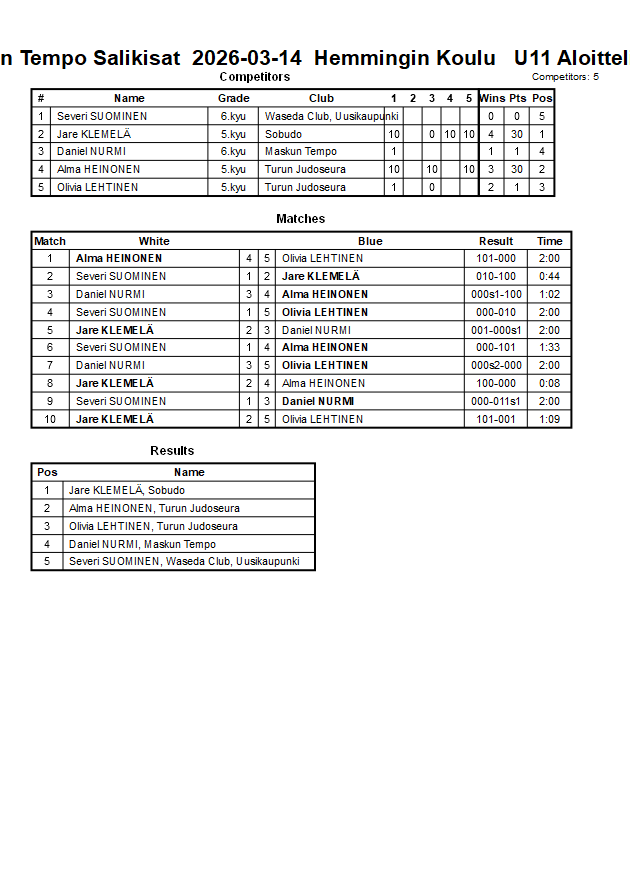 n Tempo Salikisat 2026-03-14 Hemmingin Koulu U11 Aloittel

Competitors

Competitors: 5

| # | Name | Grade | Club | 1 | 2 | 3 | 4 | 5 | Wins | Pts | Pos |
|---|---|---|---|---|---|---|---|---|---|---|---|
| 1 | Severi SUOMINEN | 6.kyu | Waseda Club, Uusikaupunki | | | | | | 0 | 0 | 5 |
| 2 | Jare KLEMELÄ | 5.kyu | Sobudo | 10 | | 0 | 10 | 10 | 4 | 30 | 1 |
| 3 | Daniel NURMI | 6.kyu | Maskun Tempo | 1 | | | | | 1 | 1 | 4 |
| 4 | Alma HEINONEN | 5.kyu | Turun Judoseura | 10 | | 10 | | 10 | 3 | 30 | 2 |
| 5 | Olivia LEHTINEN | 5.kyu | Turun Judoseura | 1 | | 0 | | | 2 | 1 | 3 |

Matches

| Match | White | | | Blue | Result | Time |
|---|---|---|---|---|---|---|
| 1 | Alma HEINONEN | 4 | 5 | Olivia LEHTINEN | 101-000 | 2:00 |
| 2 | Severi SUOMINEN | 1 | 2 | Jare KLEMELÄ | 010-100 | 0:44 |
| 3 | Daniel NURMI | 3 | 4 | Alma HEINONEN | 000s1-100 | 1:02 |
| 4 | Severi SUOMINEN | 1 | 5 | Olivia LEHTINEN | 000-010 | 2:00 |
| 5 | Jare KLEMELÄ | 2 | 3 | Daniel NURMI | 001-000s1 | 2:00 |
| 6 | Severi SUOMINEN | 1 | 4 | Alma HEINONEN | 000-101 | 1:33 |
| 7 | Daniel NURMI | 3 | 5 | Olivia LEHTINEN | 000s2-000 | 2:00 |
| 8 | Jare KLEMELÄ | 2 | 4 | Alma HEINONEN | 100-000 | 0:08 |
| 9 | Severi SUOMINEN | 1 | 3 | Daniel NURMI | 000-011s1 | 2:00 |
| 10 | Jare KLEMELÄ | 2 | 5 | Olivia LEHTINEN | 101-001 | 1:09 |

Results

| Pos | Name |
|---|---|
| 1 | Jare KLEMELÄ, Sobudo |
| 2 | Alma HEINONEN, Turun Judoseura |
| 3 | Olivia LEHTINEN, Turun Judoseura |
| 4 | Daniel NURMI, Maskun Tempo |
| 5 | Severi SUOMINEN, Waseda Club, Uusikaupunki |